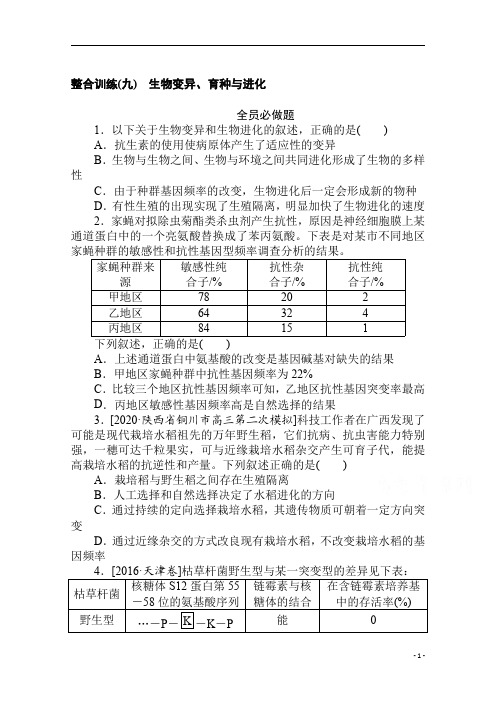 整合训练(九)　生物变异、育种与进化

全员必做题

1．以下关于生物变异和生物进化的叙述，正确的是(　　)

A．抗生素的使用使病原体产生了适应性的变异

B．生物与生物之间、生物与环境之间共同进化形成了生物的多样性

C．由于种群基因频率的改变，生物进化后一定会形成新的物种

D．有性生殖的出现实现了生殖隔离，明显加快了生物进化的速度

2．家蝇对拟除虫菊酯类杀虫剂产生抗性，原因是神经细胞膜上某通道蛋白中的一个亮氨酸替换成了苯丙氨酸。下表是对某市不同地区家蝇种群的敏感性和抗性基因型频率调查分析的结果。

| 家蝇种群来源 | 敏感性纯合子/% | 抗性杂合子/% | 抗性纯合子/% |
|---|---|---|---|
| 甲地区 | 78 | 20 | 2 |
| 乙地区 | 64 | 32 | 4 |
| 丙地区 | 84 | 15 | 1 |

下列叙述，正确的是(　　)

A．上述通道蛋白中氨基酸的改变是基因碱基对缺失的结果

B．甲地区家蝇种群中抗性基因频率为22%

C．比较三个地区抗性基因频率可知，乙地区抗性基因突变率最高

D．丙地区敏感性基因频率高是自然选择的结果

3．[2020·陕西省铜川市高三第二次模拟]科技工作者在广西发现了可能是现代栽培水稻祖先的万年野生稻，它们抗病、抗虫害能力特别强，一穗可达千粒果实，可与近缘栽培水稻杂交产生可育子代，能提高栽培水稻的抗逆性和产量。下列叙述正确的是(　　)

A．栽培稻与野生稻之间存在生殖隔离

B．人工选择和自然选择决定了水稻进化的方向

C．通过持续的定向选择栽培水稻，其遗传物质可朝着一定方向突变

D．通过近缘杂交的方式改良现有栽培水稻，不改变栽培水稻的基因频率

4．[2016·天津卷]枯草杆菌野生型与某一突变型的差异见下表：

| 枯草杆菌 | 核糖体S12蛋白第55－58位的氨基酸序列 | 链霉素与核糖体的结合 | 在含链霉素培养基中的存活率(%) |
|---|---|---|---|
| 野生型 | …－P－K－K－P | 能 | 0 |

- 1 -